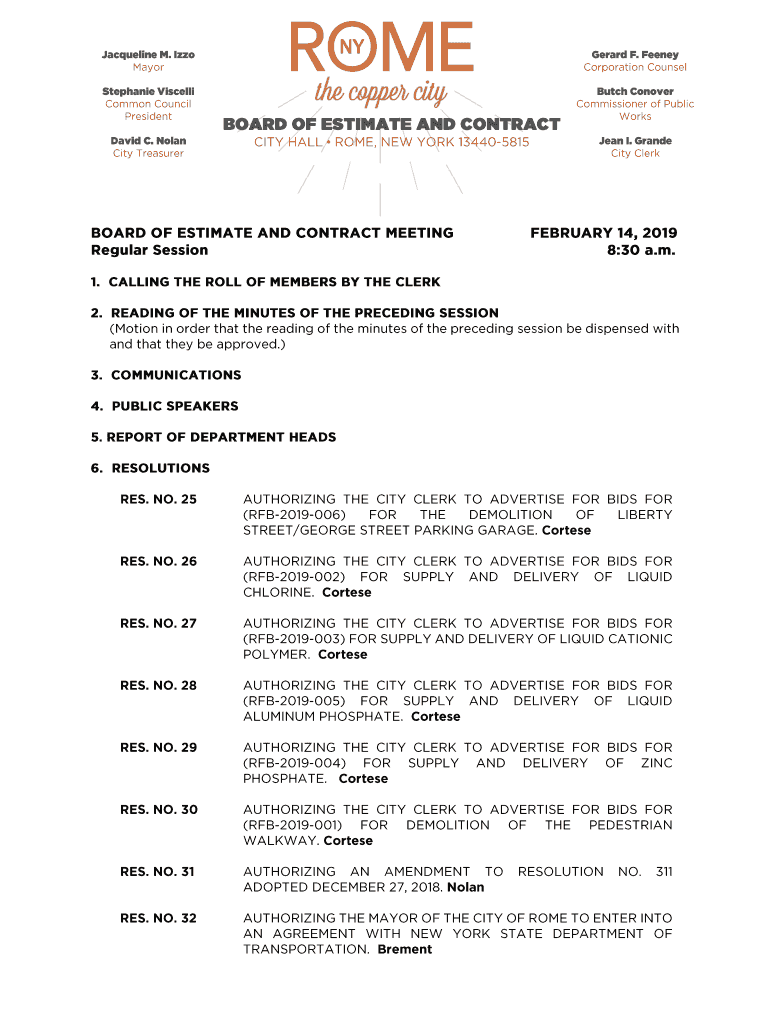 Jacqueline M. Izzo
Mayor

Stephanie Viscelli
Common Council President

David C. Nolan
City Treasurer

ROME NY
the copper city
BOARD OF ESTIMATE AND CONTRACT
CITY HALL • ROME, NEW YORK 13440-5815

Gerard F. Feeney
Corporation Counsel

Butch Conover
Commissioner of Public Works

Jean I. Grande
City Clerk

BOARD OF ESTIMATE AND CONTRACT MEETING
Regular Session

FEBRUARY 14, 2019
8:30 a.m.

1. CALLING THE ROLL OF MEMBERS BY THE CLERK

2. READING OF THE MINUTES OF THE PRECEDING SESSION
(Motion in order that the reading of the minutes of the preceding session be dispensed with and that they be approved.)

3. COMMUNICATIONS

4. PUBLIC SPEAKERS

5. REPORT OF DEPARTMENT HEADS

6. RESOLUTIONS

RES. NO. 25 AUTHORIZING THE CITY CLERK TO ADVERTISE FOR BIDS FOR (RFB-2019-006) FOR THE DEMOLITION OF LIBERTY STREET/GEORGE STREET PARKING GARAGE. Cortese

RES. NO. 26 AUTHORIZING THE CITY CLERK TO ADVERTISE FOR BIDS FOR (RFB-2019-002) FOR SUPPLY AND DELIVERY OF LIQUID CHLORINE. Cortese

RES. NO. 27 AUTHORIZING THE CITY CLERK TO ADVERTISE FOR BIDS FOR (RFB-2019-003) FOR SUPPLY AND DELIVERY OF LIQUID CATIONIC POLYMER. Cortese

RES. NO. 28 AUTHORIZING THE CITY CLERK TO ADVERTISE FOR BIDS FOR (RFB-2019-005) FOR SUPPLY AND DELIVERY OF LIQUID ALUMINUM PHOSPHATE. Cortese

RES. NO. 29 AUTHORIZING THE CITY CLERK TO ADVERTISE FOR BIDS FOR (RFB-2019-004) FOR SUPPLY AND DELIVERY OF ZINC PHOSPHATE. Cortese

RES. NO. 30 AUTHORIZING THE CITY CLERK TO ADVERTISE FOR BIDS FOR (RFB-2019-001) FOR DEMOLITION OF THE PEDESTRIAN WALKWAY. Cortese

RES. NO. 31 AUTHORIZING AN AMENDMENT TO RESOLUTION NO. 311 ADOPTED DECEMBER 27, 2018. Nolan

RES. NO. 32 AUTHORIZING THE MAYOR OF THE CITY OF ROME TO ENTER INTO AN AGREEMENT WITH NEW YORK STATE DEPARTMENT OF TRANSPORTATION. Brement